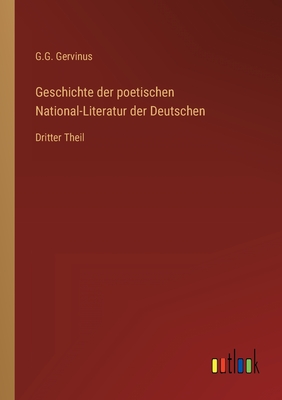 G.G. Gervinus

Geschichte der poetischen National-Literatur der Deutschen

Dritter Theil

outlook